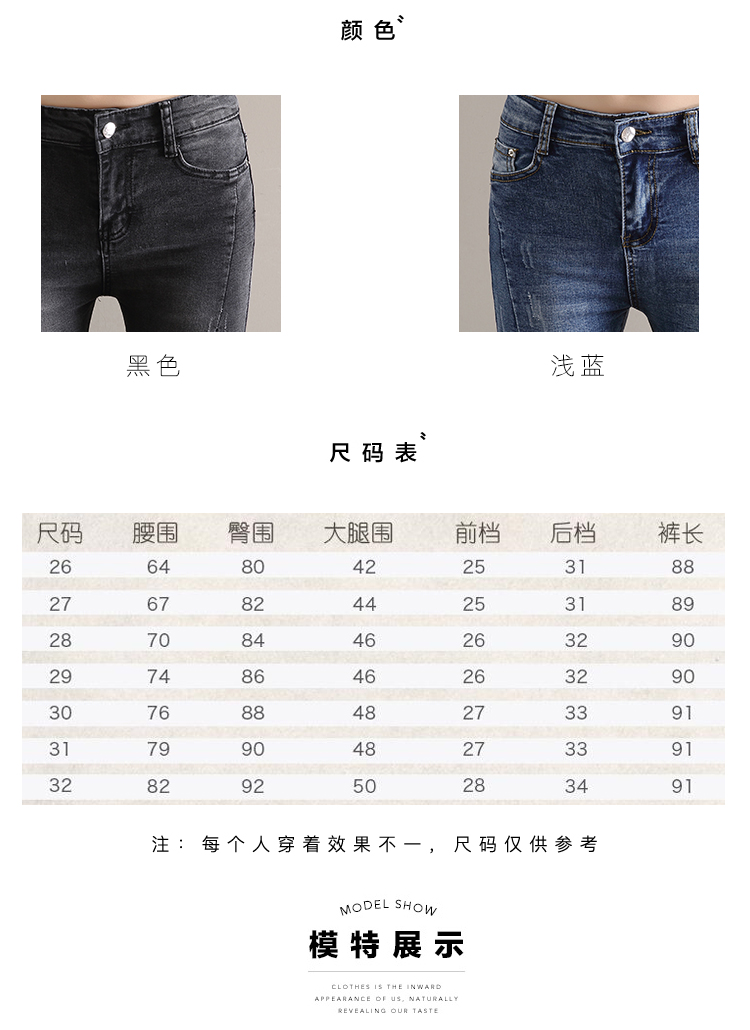 颜色

黑色

浅蓝

尺码表

| 尺码 | 腰围 | 臀围 | 大腿围 | 前档 | 后档 | 裤长 |
|---|---|---|---|---|---|---|
| 26 | 64 | 80 | 42 | 25 | 31 | 88 |
| 27 | 67 | 82 | 44 | 25 | 31 | 89 |
| 28 | 70 | 84 | 46 | 26 | 32 | 90 |
| 29 | 74 | 86 | 46 | 26 | 32 | 90 |
| 30 | 76 | 88 | 48 | 27 | 33 | 91 |
| 31 | 79 | 90 | 48 | 27 | 33 | 91 |
| 32 | 82 | 92 | 50 | 28 | 34 | 91 |

注：每个人穿着效果不一，尺码仅供参考

MODEL SHOW
模特展示
CLOTHES IS THE INWARD
APPEARANCE OF US, NATURALLY
REVEALING OUR TASTE